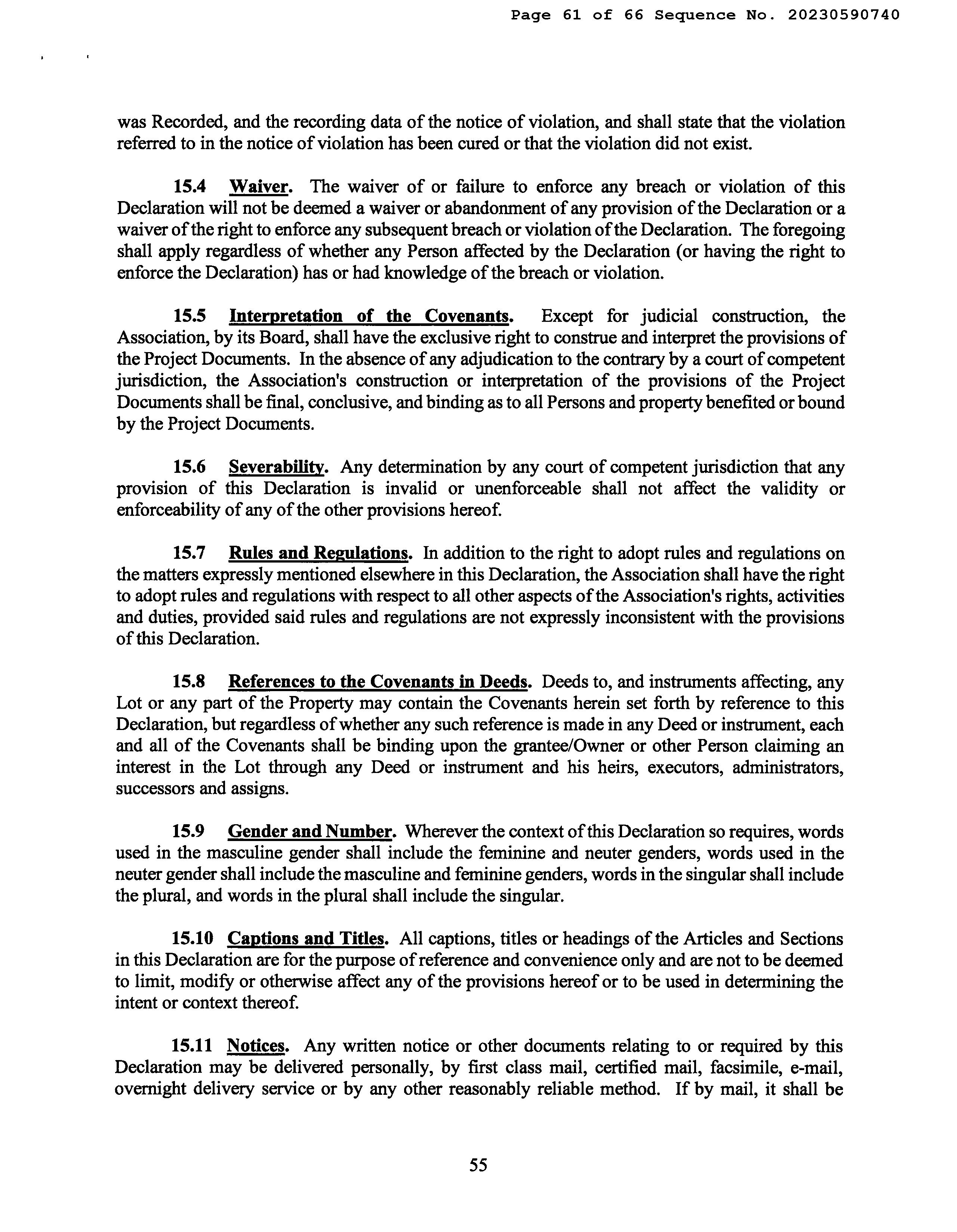 Page 61 of 66 Sequence No. 20230590740

was Recorded, and the recording data of the notice of violation, and shall state that the violation referred to in the notice of violation has been cured or that the violation did not exist.

15.4 Waiver. The waiver of or failure to enforce any breach or violation of this Declaration will not be deemed a waiver or abandonment of any provision of the Declaration or a waiver of the right to enforce any subsequent breach or violation of the Declaration. The foregoing shall apply regardless of whether any Person affected by the Declaration (or having the right to enforce the Declaration) has or had knowledge of the breach or violation.

15.5 Interpretation of the Covenants. Except for judicial construction, the Association, by its Board, shall have the exclusive right to construe and interpret the provisions of the Project Documents. In the absence of any adjudication to the contrary by a court of competent jurisdiction, the Association's construction or interpretation of the provisions of the Project Documents shall be final, conclusive, and binding as to all Persons and property benefited or bound by the Project Documents.

15.6 Severability. Any determination by any court of competent jurisdiction that any provision of this Declaration is invalid or unenforceable shall not affect the validity or enforceability of any of the other provisions hereof.

15.7 Rules and Regulations. In addition to the right to adopt rules and regulations on the matters expressly mentioned elsewhere in this Declaration, the Association shall have the right to adopt rules and regulations with respect to all other aspects of the Association's rights, activities and duties, provided said rules and regulations are not expressly inconsistent with the provisions of this Declaration.

15.8 References to the Covenants in Deeds. Deeds to, and instruments affecting, any Lot or any part of the Property may contain the Covenants herein set forth by reference to this Declaration, but regardless of whether any such reference is made in any Deed or instrument, each and all of the Covenants shall be binding upon the grantee/Owner or other Person claiming an interest in the Lot through any Deed or instrument and his heirs, executors, administrators, successors and assigns.

15.9 Gender and Number. Wherever the context of this Declaration so requires, words used in the masculine gender shall include the feminine and neuter genders, words used in the neuter gender shall include the masculine and feminine genders, words in the singular shall include the plural, and words in the plural shall include the singular.

15.10 Captions and Titles. All captions, titles or headings of the Articles and Sections in this Declaration are for the purpose of reference and convenience only and are not to be deemed to limit, modify or otherwise affect any of the provisions hereof or to be used in determining the intent or context thereof.

15.11 Notices. Any written notice or other documents relating to or required by this Declaration may be delivered personally, by first class mail, certified mail, facsimile, e-mail, overnight delivery service or by any other reasonably reliable method. If by mail, it shall be

55